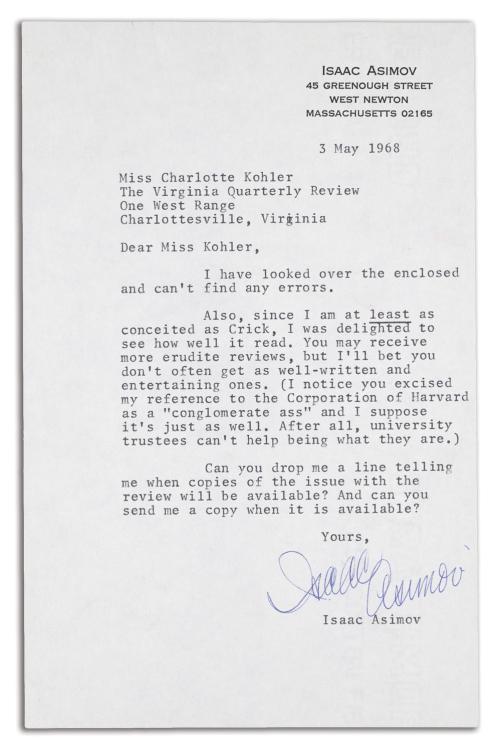 ISAAC ASIMOV
45 GREENOUGH STREET
WEST NEWTON
MASSACHUSETTS 02165

3 May 1968

Miss Charlotte Kohler
The Virginia Quarterly Review
One West Range
Charlottesville, Virginia

Dear Miss Kohler,

I have looked over the enclosed and can't find any errors.

Also, since I am at least as conceited as Crick, I was delighted to see how well it read. You may receive more erudite reviews, but I'll bet you don't often get as well-written and entertaining ones. (I notice you excised my reference to the Corporation of Harvard as a "conglomerate ass" and I suppose it's just as well. After all, university trustees can't help being what they are.)

Can you drop me a line telling me when copies of the issue with the review will be available? And can you send me a copy when it is available?

Yours,

Isaac Asimov

Isaac Asimov